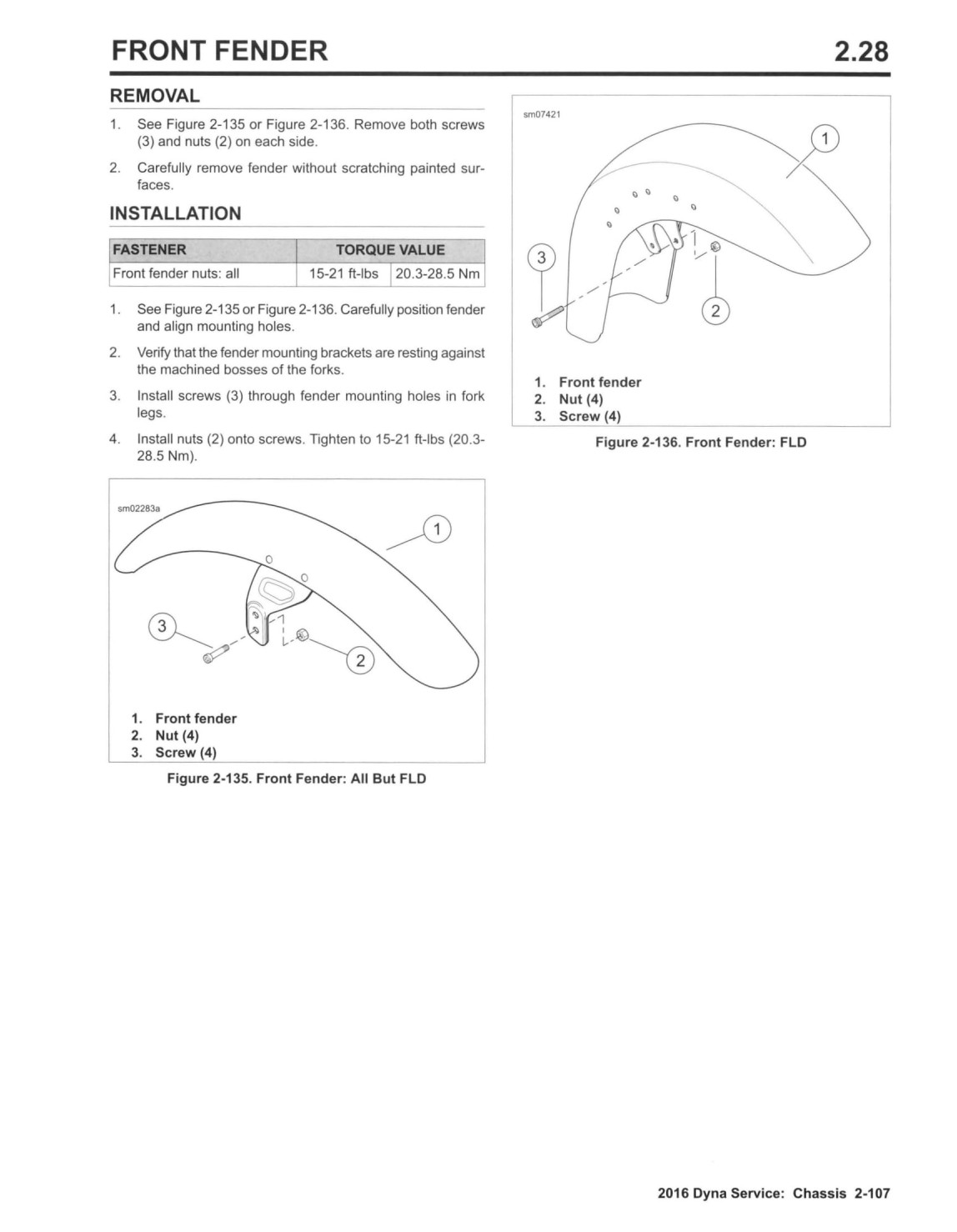 FRONT FENDER 2.28

REMOVAL

1. See Figure 2-135 or Figure 2-136. Remove both screws (3) and nuts (2) on each side.

2. Carefully remove fender without scratching painted surfaces.

INSTALLATION

| FASTENER | TORQUE VALUE | |
|---|---|---|
| Front fender nuts: all | 15-21 ft-lbs | 20.3-28.5 Nm |

1. See Figure 2-135 or Figure 2-136. Carefully position fender and align mounting holes.

2. Verify that the fender mounting brackets are resting against the machined bosses of the forks.

3. Install screws (3) through fender mounting holes in fork legs.

4. Install nuts (2) onto screws. Tighten to 15-21 ft-lbs (20.3-28.5 Nm).

sm02283a

1

3

2

1. Front fender
2. Nut (4)
3. Screw (4)

Figure 2-135. Front Fender: All But FLD

sm07421

1

3

2

1. Front fender
2. Nut (4)
3. Screw (4)

Figure 2-136. Front Fender: FLD

2016 Dyna Service: Chassis 2-107